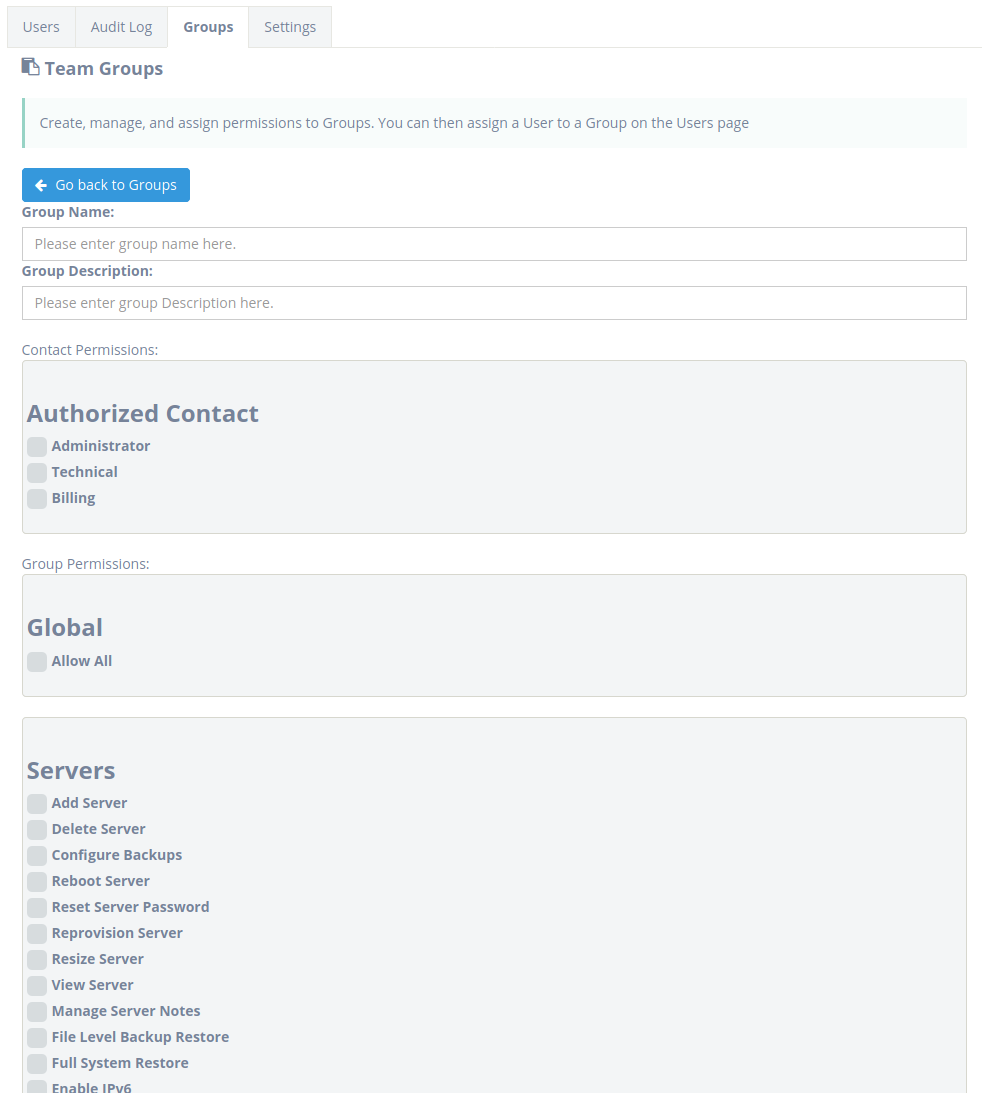 Users Audit Log Groups Settings

Team Groups

Create, manage, and assign permissions to Groups. You can then assign a User to a Group on the Users page

Go back to Groups

Group Name:

Please enter group name here.

Group Description:

Please enter group Description here.

Contact Permissions:

Authorized Contact

Administrator

Technical

Billing

Group Permissions:

Global

Allow All

Servers

Add Server

Delete Server

Configure Backups

Reboot Server

Reset Server Password

Reprovision Server

Resize Server

View Server

Manage Server Notes

File Level Backup Restore

Full System Restore

Enable IPv6